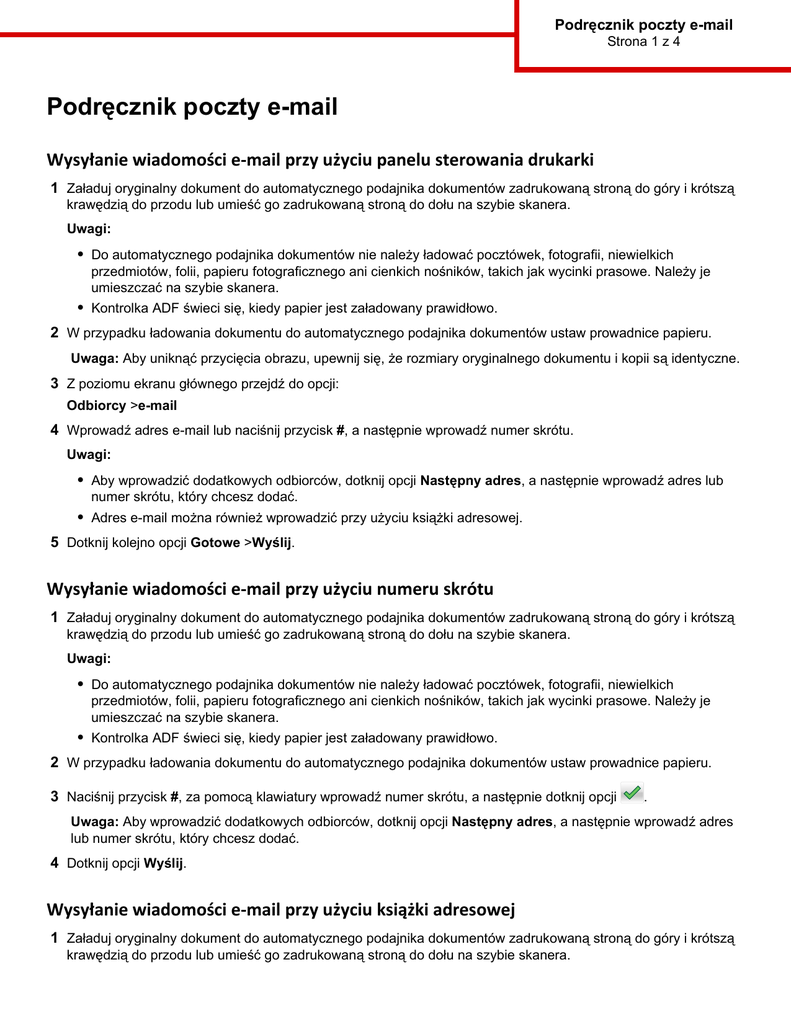 Podręcznik poczty e-mail
Strona 1 z 4

Podręcznik poczty e-mail

Wysyłanie wiadomości e-mail przy użyciu panelu sterowania drukarki

1 Załaduj oryginalny dokument do automatycznego podajnika dokumentów zadrukowaną stroną do góry i krótszą krawędzią do przodu lub umieść go zadrukowaną stroną do dołu na szybie skanera.

Uwagi:

• Do automatycznego podajnika dokumentów nie należy ładować pocztówek, fotografii, niewielkich przedmiotów, folii, papieru fotograficznego ani cienkich nośników, takich jak wycinki prasowe. Należy je umieszczać na szybie skanera.
• Kontrolka ADF świeci się, kiedy papier jest załadowany prawidłowo.

2 W przypadku ładowania dokumentu do automatycznego podajnika dokumentów ustaw prowadnice papieru.

Uwaga: Aby uniknąć przycięcia obrazu, upewnij się, że rozmiary oryginalnego dokumentu i kopii są identyczne.

3 Z poziomu ekranu głównego przejdź do opcji:
Odbiorcy >e-mail

4 Wprowadź adres e-mail lub naciśnij przycisk #, a następnie wprowadź numer skrótu.

Uwagi:

• Aby wprowadzić dodatkowych odbiorców, dotknij opcji Następny adres, a następnie wprowadź adres lub numer skrótu, który chcesz dodać.
• Adres e-mail można również wprowadzić przy użyciu książki adresowej.

5 Dotknij kolejno opcji Gotowe >Wyślij.

Wysyłanie wiadomości e-mail przy użyciu numeru skrótu

1 Załaduj oryginalny dokument do automatycznego podajnika dokumentów zadrukowaną stroną do góry i krótszą krawędzią do przodu lub umieść go zadrukowaną stroną do dołu na szybie skanera.

Uwagi:

• Do automatycznego podajnika dokumentów nie należy ładować pocztówek, fotografii, niewielkich przedmiotów, folii, papieru fotograficznego ani cienkich nośników, takich jak wycinki prasowe. Należy je umieszczać na szybie skanera.
• Kontrolka ADF świeci się, kiedy papier jest załadowany prawidłowo.

2 W przypadku ładowania dokumentu do automatycznego podajnika dokumentów ustaw prowadnice papieru.

3 Naciśnij przycisk #, za pomocą klawiatury wprowadź numer skrótu, a następnie dotknij opcji .

Uwaga: Aby wprowadzić dodatkowych odbiorców, dotknij opcji Następny adres, a następnie wprowadź adres lub numer skrótu, który chcesz dodać.

4 Dotknij opcji Wyślij.

Wysyłanie wiadomości e-mail przy użyciu książki adresowej

1 Załaduj oryginalny dokument do automatycznego podajnika dokumentów zadrukowaną stroną do góry i krótszą krawędzią do przodu lub umieść go zadrukowaną stroną do dołu na szybie skanera.